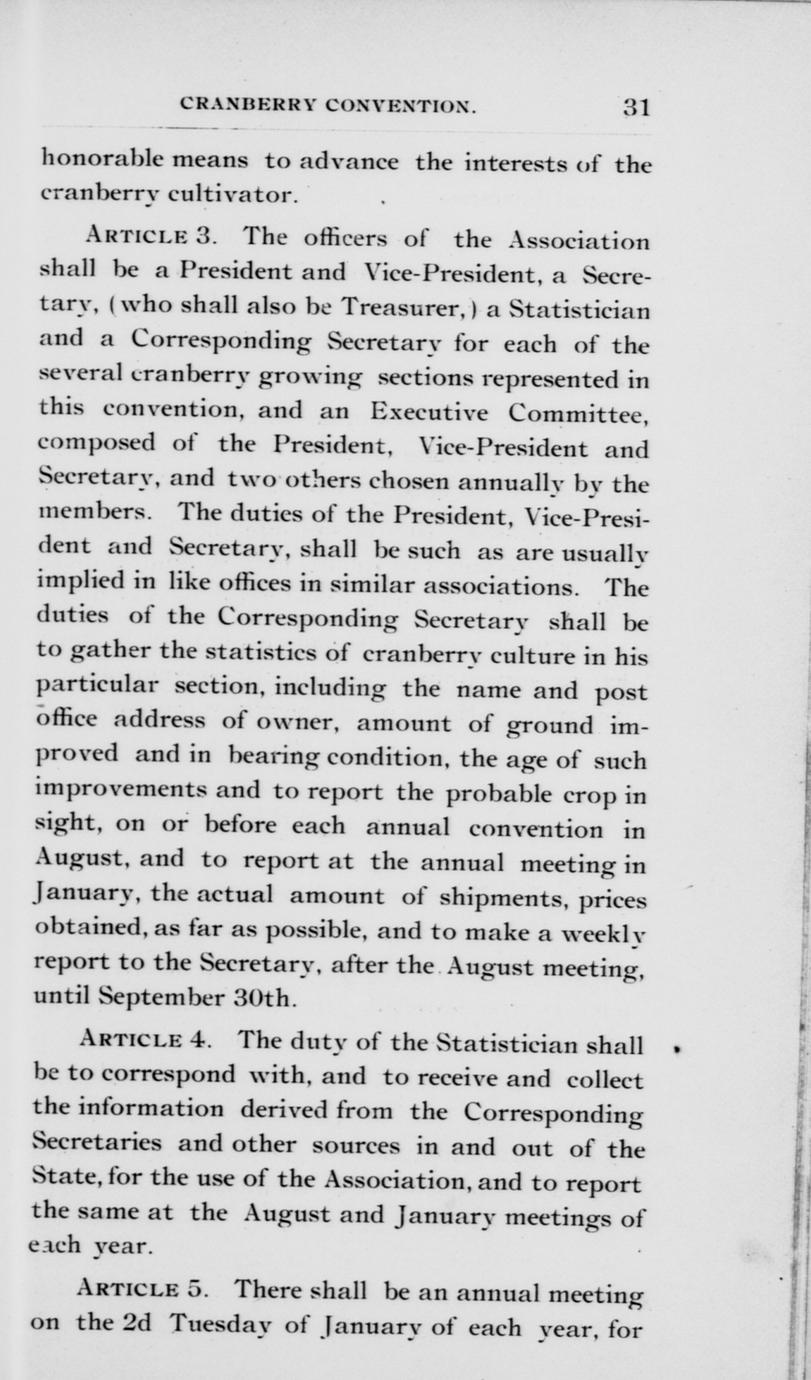 CRANBERRY CONVENTION. 31

honorable means to advance the interests of the cranberry cultivator.

ARTICLE 3. The officers of the Association shall be a President and Vice-President, a Secretary, (who shall also be Treasurer,) a Statistician and a Corresponding Secretary for each of the several cranberry growing sections represented in this convention, and an Executive Committee, composed of the President, Vice-President and Secretary, and two others chosen annually by the members. The duties of the President, Vice-President and Secretary, shall be such as are usually implied in like offices in similar associations. The duties of the Corresponding Secretary shall be to gather the statistics of cranberry culture in his particular section, including the name and post office address of owner, amount of ground improved and in bearing condition, the age of such improvements and to report the probable crop in sight, on or before each annual convention in August, and to report at the annual meeting in January, the actual amount of shipments, prices obtained, as far as possible, and to make a weekly report to the Secretary, after the August meeting, until September 30th.

ARTICLE 4. The duty of the Statistician shall be to correspond with, and to receive and collect the information derived from the Corresponding Secretaries and other sources in and out of the State, for the use of the Association, and to report the same at the August and January meetings of each year.

ARTICLE 5. There shall be an annual meeting on the 2d Tuesday of January of each year, for